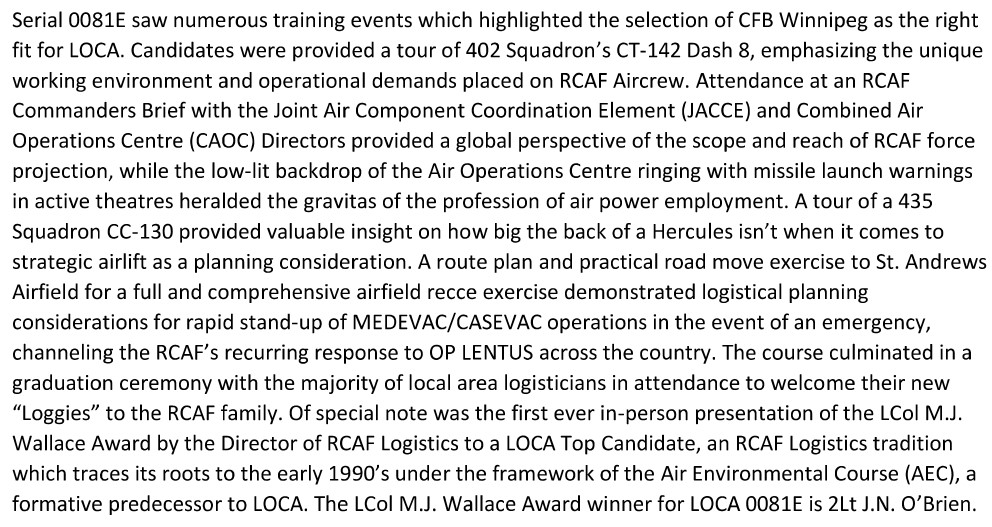 Serial 0081E saw numerous training events which highlighted the selection of CFB Winnipeg as the right fit for LOCA. Candidates were provided a tour of 402 Squadron's CT-142 Dash 8, emphasizing the unique working environment and operational demands placed on RCAF Aircrew. Attendance at an RCAF Commanders Brief with the Joint Air Component Coordination Element (JACCE) and Combined Air Operations Centre (CAOC) Directors provided a global perspective of the scope and reach of RCAF force projection, while the low-lit backdrop of the Air Operations Centre ringing with missile launch warnings in active theatres heralded the gravitas of the profession of air power employment. A tour of a 435 Squadron CC-130 provided valuable insight on how big the back of a Hercules isn't when it comes to strategic airlift as a planning consideration. A route plan and practical road move exercise to St. Andrews Airfield for a full and comprehensive airfield recce exercise demonstrated logistical planning considerations for rapid stand-up of MEDEVAC/CASEVAC operations in the event of an emergency, channeling the RCAF's recurring response to OP LENTUS across the country. The course culminated in a graduation ceremony with the majority of local area logisticians in attendance to welcome their new "Loggies" to the RCAF family. Of special note was the first ever in-person presentation of the LCol M.J. Wallace Award by the Director of RCAF Logistics to a LOCA Top Candidate, an RCAF Logistics tradition which traces its roots to the early 1990's under the framework of the Air Environmental Course (AEC), a formative predecessor to LOCA. The LCol M.J. Wallace Award winner for LOCA 0081E is 2Lt J.N. O'Brien.